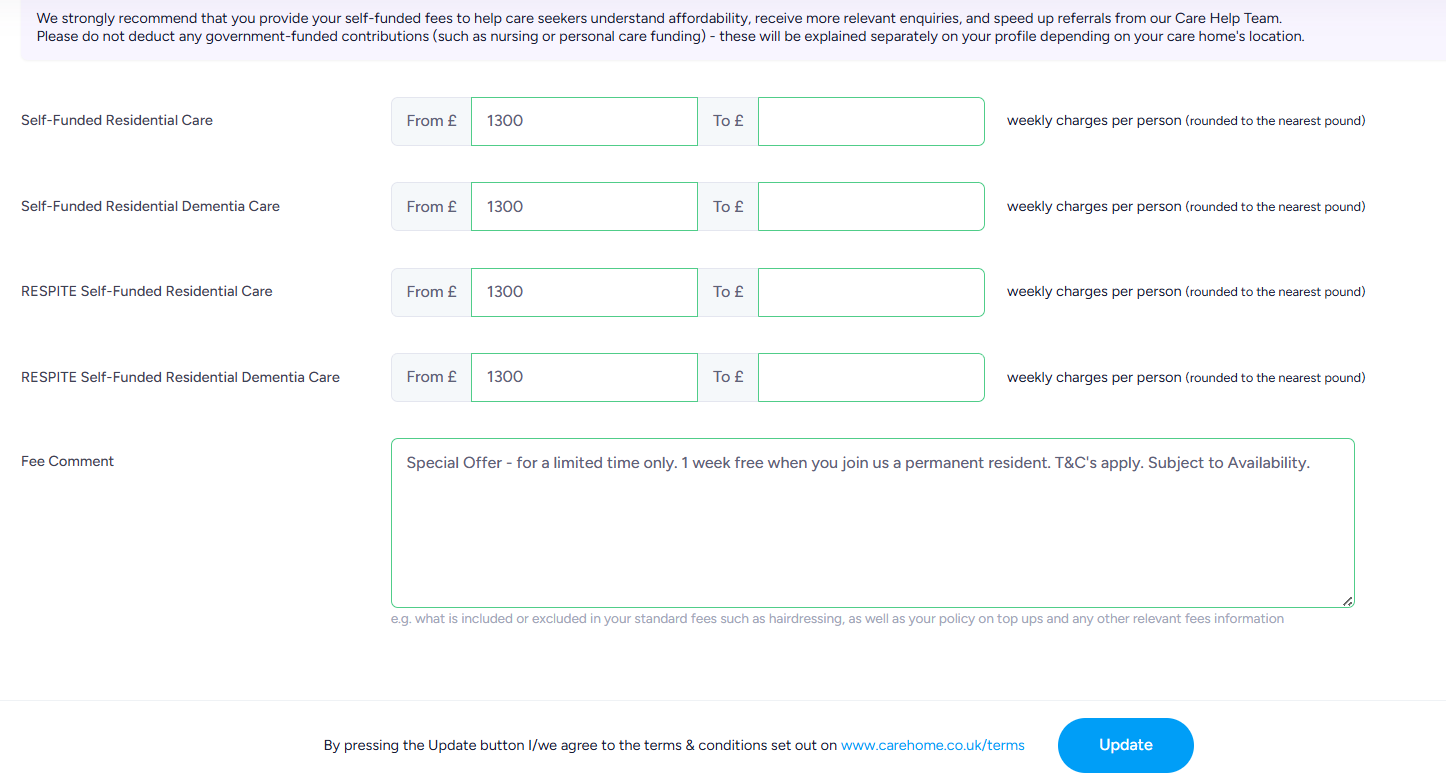 We strongly recommend that you provide your self-funded fees to help care seekers understand affordability, receive more relevant enquiries, and speed up referrals from our Care Help Team.
Please do not deduct any government-funded contributions (such as nursing or personal care funding) - these will be explained separately on your profile depending on your care home's location.

Self-Funded Residential Care From £ 1300 To £ weekly charges per person (rounded to the nearest pound)

Self-Funded Residential Dementia Care From £ 1300 To £ weekly charges per person (rounded to the nearest pound)

RESPITE Self-Funded Residential Care From £ 1300 To £ weekly charges per person (rounded to the nearest pound)

RESPITE Self-Funded Residential Dementia Care From £ 1300 To £ weekly charges per person (rounded to the nearest pound)

Fee Comment

Special Offer - for a limited time only. 1 week free when you join us a permanent resident. T&C's apply. Subject to Availability.

e.g. what is included or excluded in your standard fees such as hairdressing, as well as your policy on top ups and any other relevant fees information

By pressing the Update button I/we agree to the terms & conditions set out on www.carehome.co.uk/terms

Update